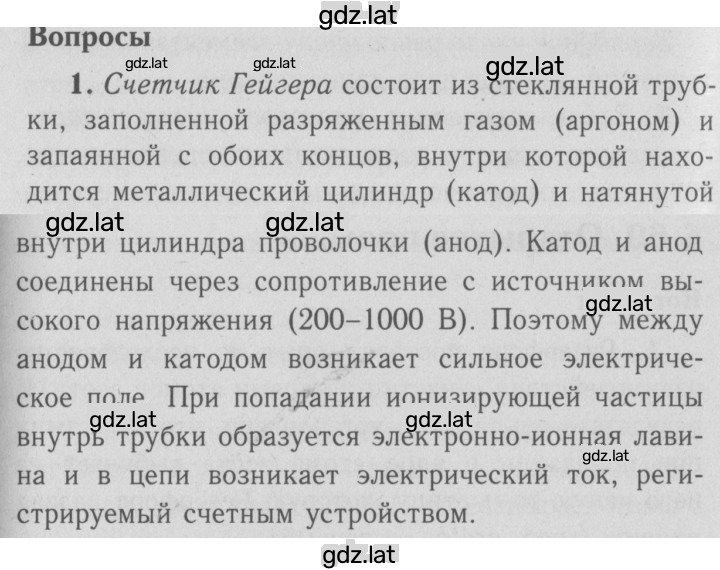 gdz.lat

Вопросы

gdz.lat gdz.lat gdz.lat

1. Счетчик Гейгера состоит из стеклянной трубки, заполненной разряженным газом (аргоном) и запаянной с обоих концов, внутри которой находится металлический цилиндр (катод) и натянутой

gdz.lat gdz.lat

внутри цилиндра проволочки (анод). Катод и анод соединены через сопротивление с источником высокого напряжения (200–1000 В). Поэтому между анодом и катодом возникает сильное электрическое поле. При попадании ионизирующей частицы внутрь трубки образуется электронно-ионная лавина и в цепи возникает электрический ток, регистрируемый счетным устройством.

gdz.lat gdz.lat gdz.lat gdz.lat

gdz.lat